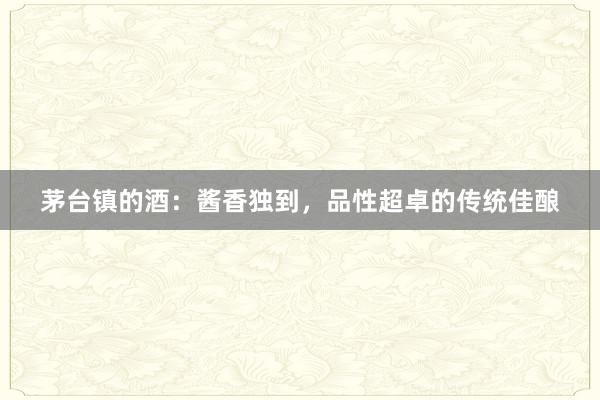 茅台镇的酒：酱香独到，品性超卓的传统佳酿